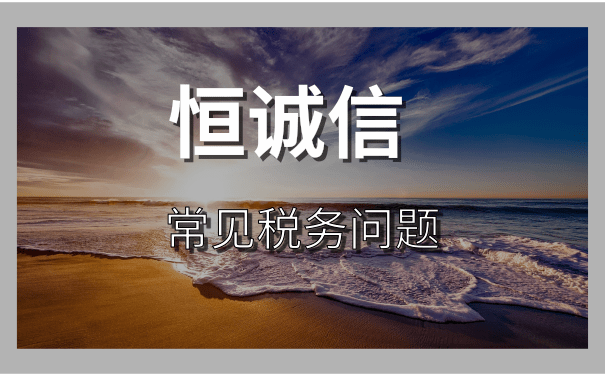 恒诚信

常见税务问题